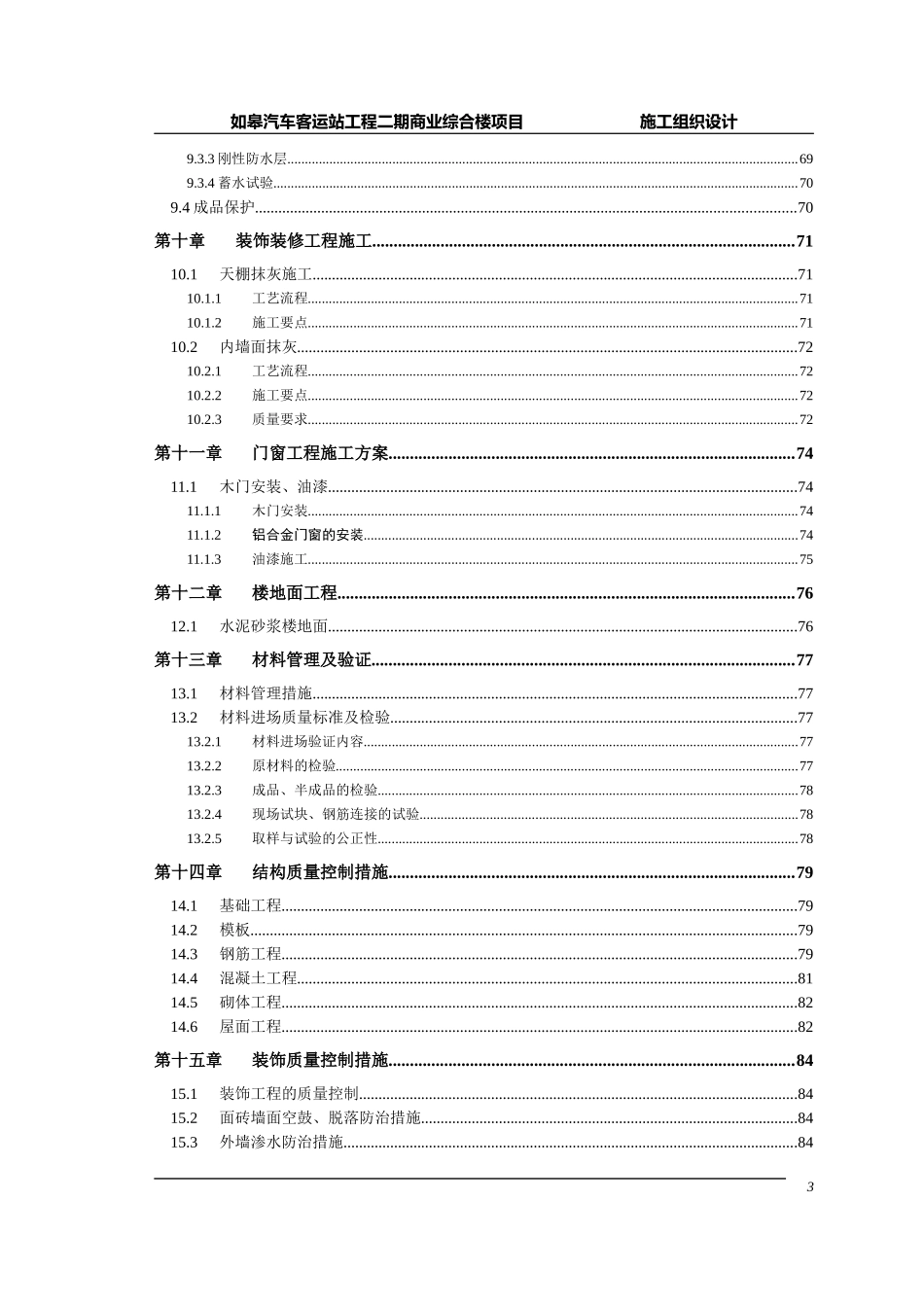 如皋汽车客运站工程二期商业综合楼项目 施工组织设计

9.3.3 刚性防水层......69
9.3.4 蓄水试验......70
9.4 成品保护......70

第十章 装饰装修工程施工......71

10.1 天棚抹灰施工......71
10.1.1 工艺流程......71
10.1.2 施工要点......71
10.2 内墙面抹灰......72
10.2.1 工艺流程......72
10.2.2 施工要点......72
10.2.3 质量要求......72

第十一章 门窗工程施工方案......74

11.1 木门安装、油漆......74
11.1.1 木门安装......74
11.1.2 铝合金门窗的安装......74
11.1.3 油漆施工......75

第十二章 楼地面工程......76

12.1 水泥砂浆楼地面......76

第十三章 材料管理及验证......77

13.1 材料管理措施......77
13.2 材料进场质量标准及检验......77
13.2.1 材料进场验证内容......77
13.2.2 原材料的检验......77
13.2.3 成品、半成品的检验......78
13.2.4 现场试块、钢筋连接的试验......78
13.2.5 取样与试验的公正性......78

第十四章 结构质量控制措施......79

14.1 基础工程......79
14.2 模板......79
14.3 钢筋工程......79
14.4 混凝土工程......81
14.5 砌体工程......82
14.6 屋面工程......82

第十五章 装饰质量控制措施......84

15.1 装饰工程的质量控制......84
15.2 面砖墙面空鼓、脱落防治措施......84
15.3 外墙渗水防治措施......84

3